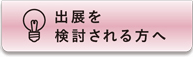 出展を
検討される方へ